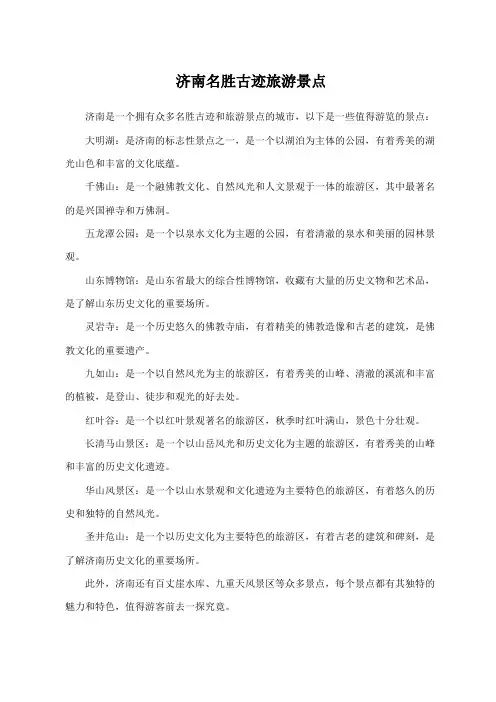 济南名胜古迹旅游景点

济南是一个拥有众多名胜古迹和旅游景点的城市，以下是一些值得游览的景点：

大明湖：是济南的标志性景点之一，是一个以湖泊为主体的公园，有着秀美的湖光山色和丰富的文化底蕴。

千佛山：是一个融佛教文化、自然风光和人文景观于一体的旅游区，其中最著名的是兴国禅寺和万佛洞。

五龙潭公园：是一个以泉水文化为主题的公园，有着清澈的泉水和美丽的园林景观。

山东博物馆：是山东省最大的综合性博物馆，收藏有大量的历史文物和艺术品，是了解山东历史文化的重要场所。

灵岩寺：是一个历史悠久的佛教寺庙，有着精美的佛教造像和古老的建筑，是佛教文化的重要遗产。

九如山：是一个以自然风光为主的旅游区，有着秀美的山峰、清澈的溪流和丰富的植被，是登山、徒步和观光的好去处。

红叶谷：是一个以红叶景观著名的旅游区，秋季时红叶满山，景色十分壮观。

长清马山景区：是一个以山岳风光和历史文化为主题的旅游区，有着秀美的山峰和丰富的历史文化遗迹。

华山风景区：是一个以山水景观和文化遗迹为主要特色的旅游区，有着悠久的历史和独特的自然风光。

圣井危山：是一个以历史文化为主要特色的旅游区，有着古老的建筑和碑刻，是了解济南历史文化的重要场所。

此外，济南还有百丈崖水库、九重天风景区等众多景点，每个景点都有其独特的魅力和特色，值得游客前去一探究竟。